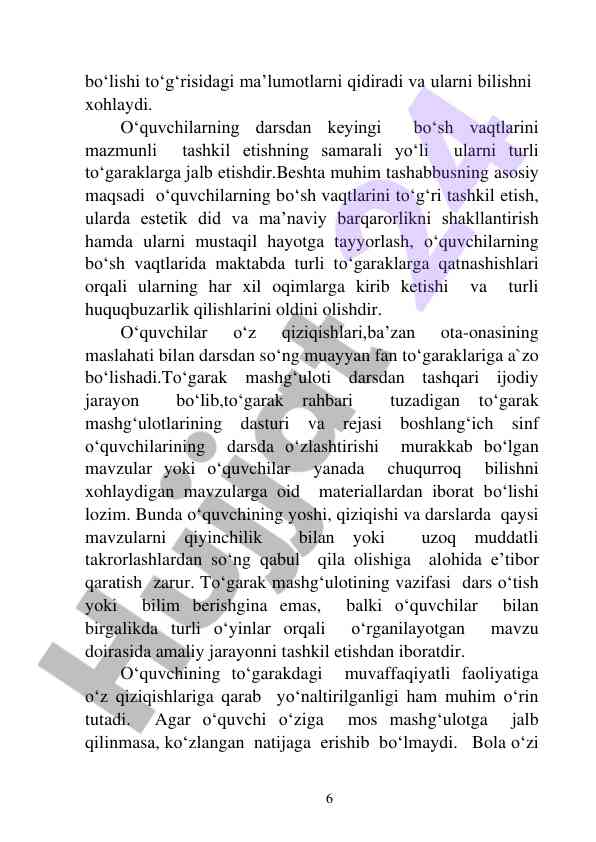 bo‘lishi to‘g‘risidagi ma’lumotlarni qidiradi va ularni bilishni xohlaydi.

O‘quvchilarning darsdan keyingi bo‘sh vaqtlarini mazmunli tashkil etishning samarali yo‘li ularni turli to‘garaklarga jalb etishdir.Beshta muhim tashabbusning asosiy maqsadi o‘quvchilarning bo‘sh vaqtlarini to‘g‘ri tashkil etish, ularda estetik did va ma’naviy barqarorlikni shakllantirish hamda ularni mustaqil hayotga tayyorlash, o‘quvchilarning bo‘sh vaqtlarida maktabda turli to‘garaklarga qatnashishlari orqali ularning har xil oqimlarga kirib ketishi va turli huquqbuzarlik qilishlarini oldini olishdir.

O‘quvchilar o‘z qiziqishlari,ba’zan ota-onasining maslahati bilan darsdan so‘ng muayyan fan to‘garaklariga a`zo bo‘lishadi.To‘garak mashg‘uloti darsdan tashqari ijodiy jarayon bo‘lib,to‘garak rahbari tuzadigan to‘garak mashg‘ulotlarining dasturi va rejasi boshlang‘ich sinf o‘quvchilarining darsda o‘zlashtirishi murakkab bo‘lgan mavzular yoki o‘quvchilar yanada chuqurroq bilishni xohlaydigan mavzularga oid materiallardan iborat bo‘lishi lozim. Bunda o‘quvchining yoshi, qiziqishi va darslarda qaysi mavzularni qiyinchilik bilan yoki uzoq muddatli takrorlashlardan so‘ng qabul qila olishiga alohida e’tibor qaratish zarur. To‘garak mashg‘ulotining vazifasi dars o‘tish yoki bilim berishgina emas, balki o‘quvchilar bilan birgalikda turli o‘yinlar orqali o‘rganilayotgan mavzu doirasida amaliy jarayonni tashkil etishdan iboratdir.

O‘quvchining to‘garakdagi muvaffaqiyatli faoliyatiga o‘z qiziqishlariga qarab yo‘naltirilganligi ham muhim o‘rin tutadi. Agar o‘quvchi o‘ziga mos mashg‘ulotga jalb qilinmasa, ko‘zlangan natijaga erishib bo‘lmaydi. Bola o‘zi

6

Hujjat.uz